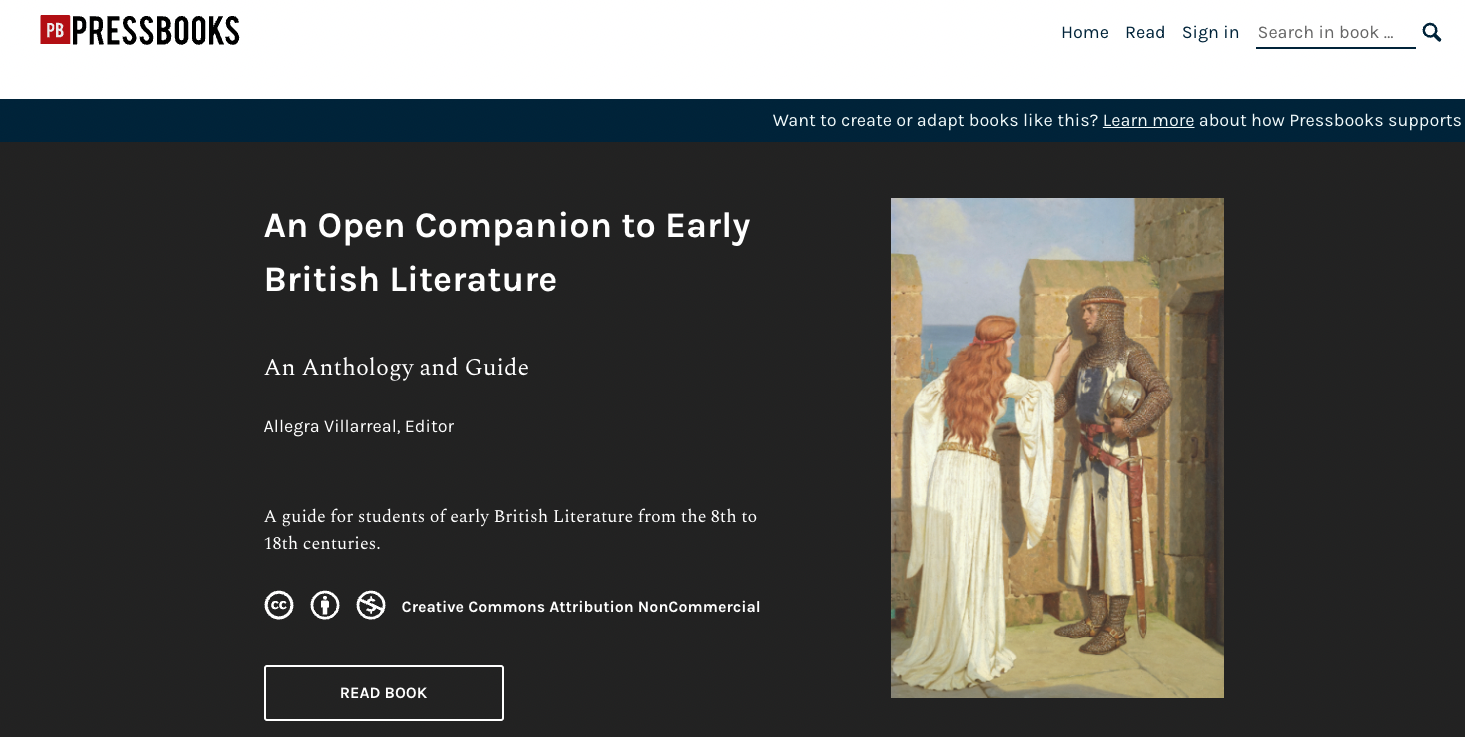 PB PRESSBOOKS

Home Read Sign in Search in book ...

Want to create or adapt books like this? Learn more about how Pressbooks supports

An Open Companion to Early British Literature

An Anthology and Guide

Allegra Villarreal, Editor

A guide for students of early British Literature from the 8th to 18th centuries.

Creative Commons Attribution NonCommercial

READ BOOK